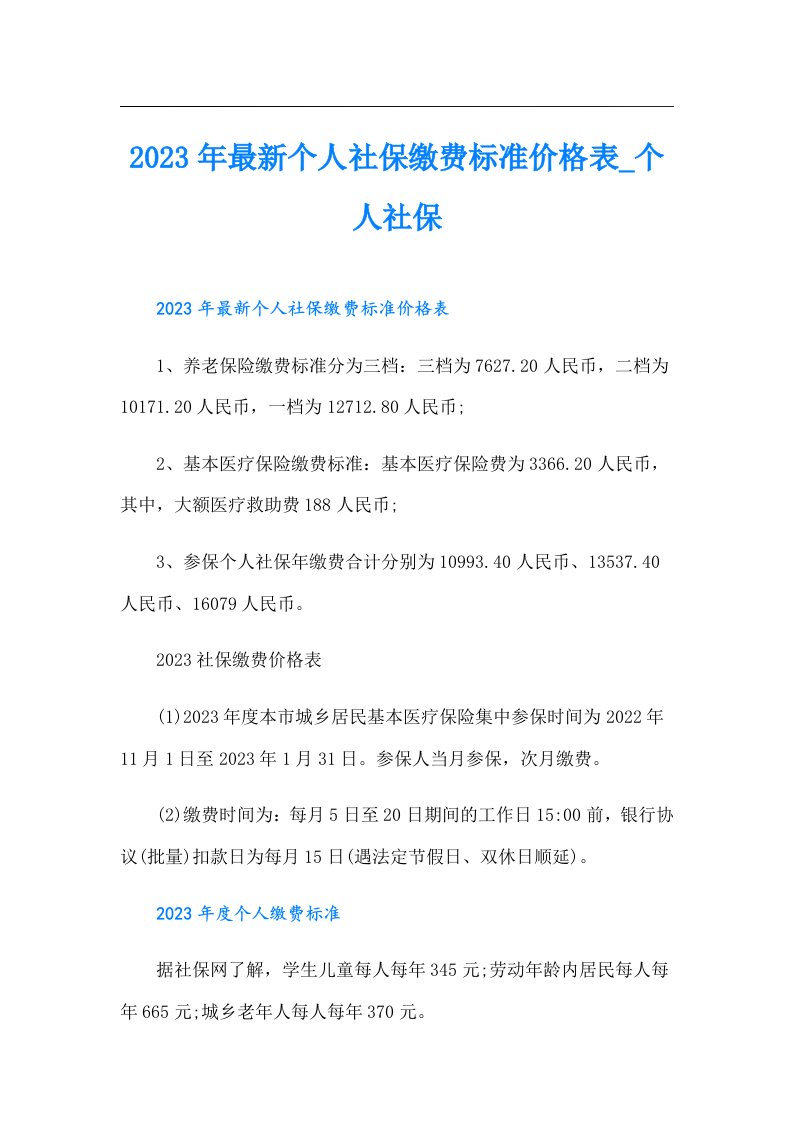 2023年最新个人社保缴费标准价格表_个人社保

2023年最新个人社保缴费标准价格表

1、养老保险缴费标准分为三档：三档为7627.20人民币，二档为10171.20人民币，一档为12712.80人民币;

2、基本医疗保险缴费标准：基本医疗保险费为3366.20人民币，其中，大额医疗救助费188人民币;

3、参保个人社保年缴费合计分别为10993.40人民币、13537.40人民币、16079人民币。

2023社保缴费价格表

(1)2023年度本市城乡居民基本医疗保险集中参保时间为2022年11月1日至2023年1月31日。参保人当月参保，次月缴费。

(2)缴费时间为：每月5日至20日期间的工作日15:00前，银行协议(批量)扣款日为每月15日(遇法定节假日、双休日顺延)。

2023年度个人缴费标准

据社保网了解，学生儿童每人每年345元;劳动年龄内居民每人每年665元;城乡老年人每人每年370元。